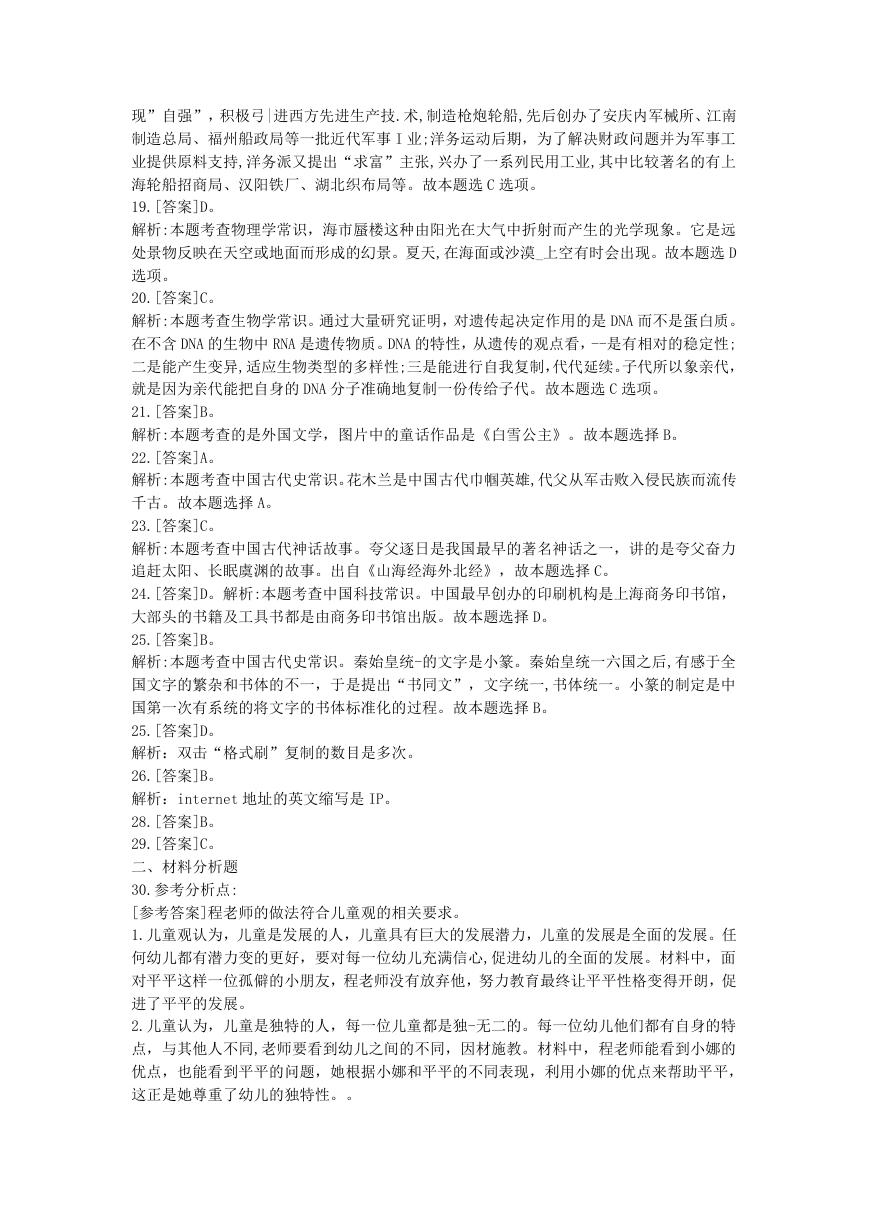 现”自强”，积极弓|进西方先进生产技.术,制造枪炮轮船,先后创办了安庆内军械所、江南制造总局、福州船政局等一批近代军事Ⅰ业;洋务运动后期，为了解决财政问题并为军事工业提供原料支持,洋务派又提出“求富”主张,兴办了一系列民用工业,其中比较著名的有上海轮船招商局、汉阳铁厂、湖北织布局等。故本题选C选项。
19.[答案]D。
解析:本题考查物理学常识，海市蜃楼这种由阳光在大气中折射而产生的光学现象。它是远处景物反映在天空或地面而形成的幻景。夏天,在海面或沙漠_上空有时会出现。故本题选D选项。
20.[答案]C。
解析:本题考查生物学常识。通过大量研究证明，对遗传起决定作用的是DNA而不是蛋白质。在不含DNA的生物中RNA是遗传物质。DNA的特性，从遗传的观点看，--是有相对的稳定性;二是能产生变异,适应生物类型的多样性;三是能进行自我复制,代代延续。子代所以象亲代,就是因为亲代能把自身的DNA分子准确地复制一份传给子代。故本题选C选项。
21.[答案]B。
解析:本题考查的是外国文学，图片中的童话作品是《白雪公主》。故本题选择B。
22.[答案]A。
解析:本题考查中国古代史常识。花木兰是中国古代巾帼英雄,代父从军击败入侵民族而流传千古。故本题选择A。
23.[答案]C。
解析:本题考查中国古代神话故事。夸父逐日是我国最早的著名神话之一，讲的是夸父奋力追赶太阳、长眠虞渊的故事。出自《山海经海外北经》，故本题选择C。
24.[答案]D。解析:本题考查中国科技常识。中国最早创办的印刷机构是上海商务印书馆，大部头的书籍及工具书都是由商务印书馆出版。故本题选择D。
25.[答案]B。
解析:本题考查中国古代史常识。秦始皇统-的文字是小篆。秦始皇统一六国之后,有感于全国文字的繁杂和书体的不一，于是提出“书同文”，文字统一,书体统一。小篆的制定是中国第一次有系统的将文字的书体标准化的过程。故本题选择B。
25.[答案]D。
解析：双击“格式刷”复制的数目是多次。
26.[答案]B。
解析：internet地址的英文缩写是IP。
28.[答案]B。
29.[答案]C。
二、材料分析题
30.参考分析点:
[参考答案]程老师的做法符合儿童观的相关要求。
1.儿童观认为，儿童是发展的人，儿童具有巨大的发展潜力，儿童的发展是全面的发展。任何幼儿都有潜力变的更好，要对每一位幼儿充满信心,促进幼儿的全面的发展。材料中，面对平平这样一位孤僻的小朋友，程老师没有放弃他，努力教育最终让平平性格变得开朗，促进了平平的发展。
2.儿童认为，儿童是独特的人，每一位儿童都是独-无二的。每一位幼儿他们都有自身的特点，与其他人不同,老师要看到幼儿之间的不同，因材施教。材料中，程老师能看到小娜的优点，也能看到平平的问题，她根据小娜和平平的不同表现，利用小娜的优点来帮助平平，这正是她尊重了幼儿的独特性。。